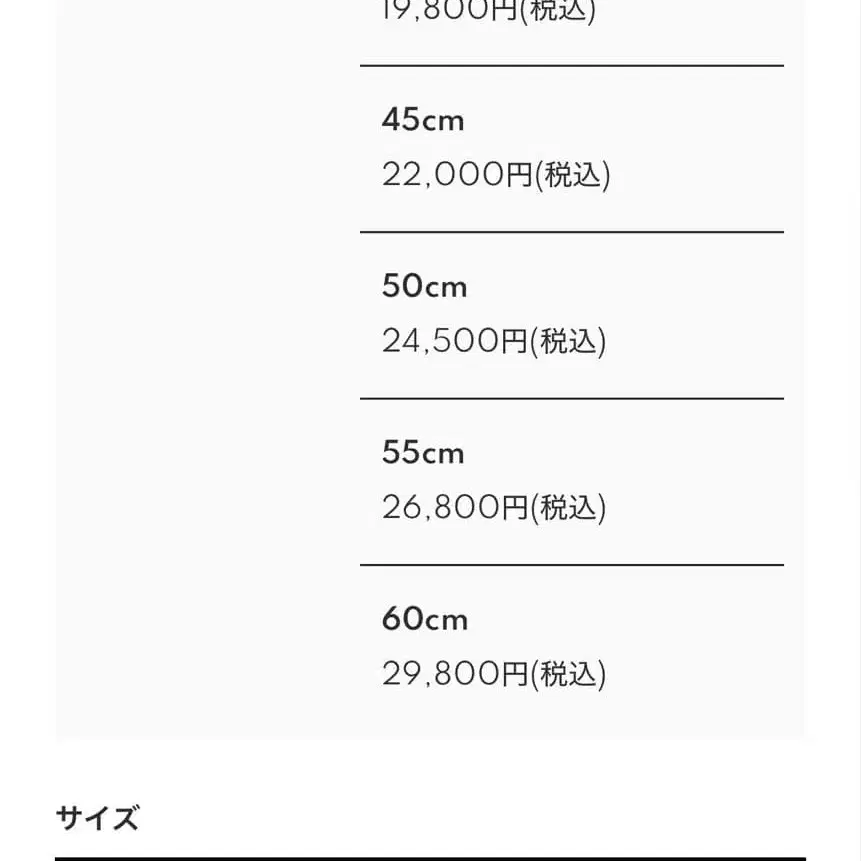 19,800円(税込)

45cm
22,000円(税込)

50cm
24,500円(税込)

55cm
26,800円(税込)

60cm
29,800円(税込)

サイズ